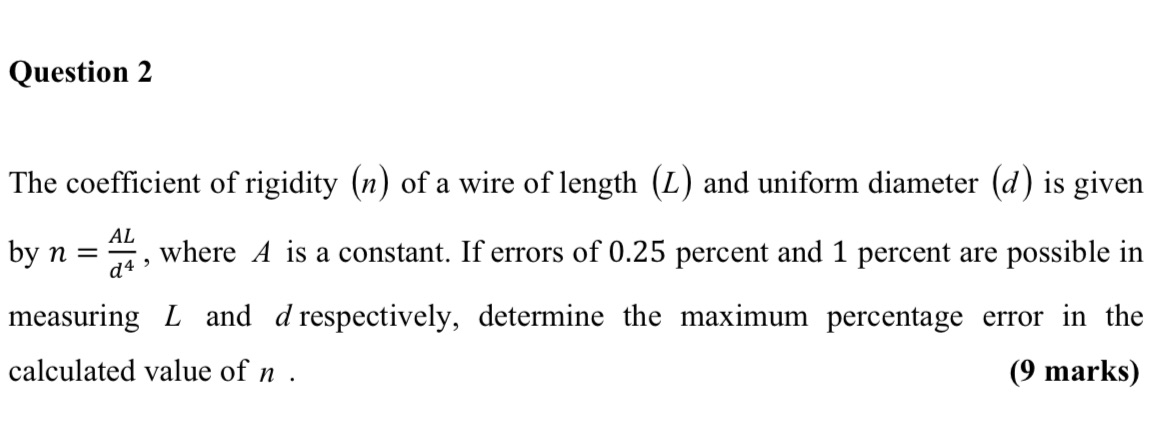 Question 2

The coefficient of rigidity $(n)$ of a wire of length $(L)$ and uniform diameter $(d)$ is given by $n = \frac{AL}{d^4}$, where A is a constant. If errors of 0.25 percent and 1 percent are possible in measuring L and d respectively, determine the maximum percentage error in the calculated value of n .

(9 marks)